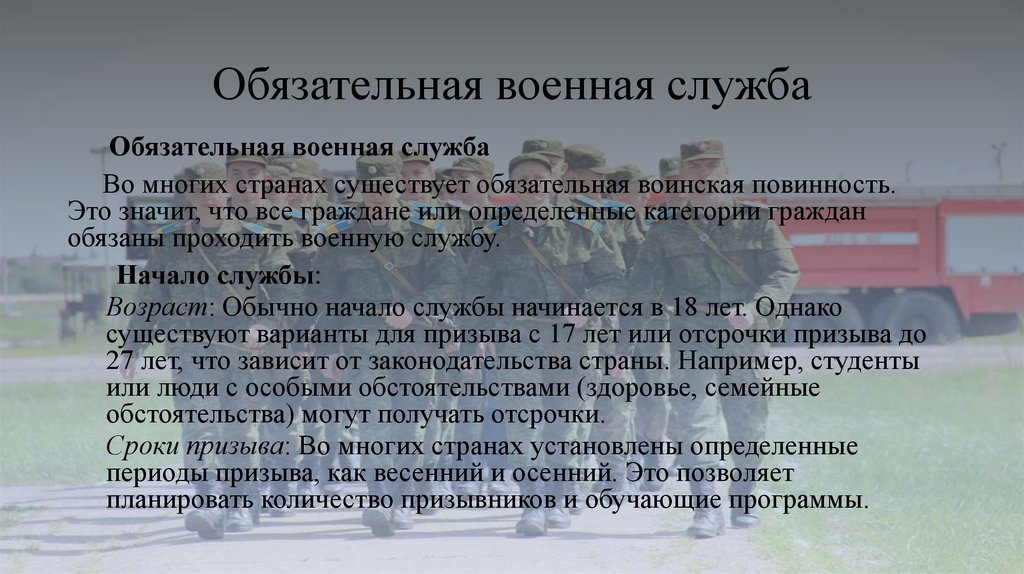 Обязательная военная служба

Обязательная военная служба

Во многих странах существует обязательная воинская повинность. Это значит, что все граждане или определенные категории граждан обязаны проходить военную службу.

Начало службы:

Возраст: Обычно начало службы начинается в 18 лет. Однако существуют варианты для призыва с 17 лет или отсрочки призыва до 27 лет, что зависит от законодательства страны. Например, студенты или люди с особыми обстоятельствами (здоровье, семейные обстоятельства) могут получать отсрочки.

Сроки призыва: Во многих странах установлены определенные периоды призыва, как весенний и осенний. Это позволяет планировать количество призывников и обучающие программы.